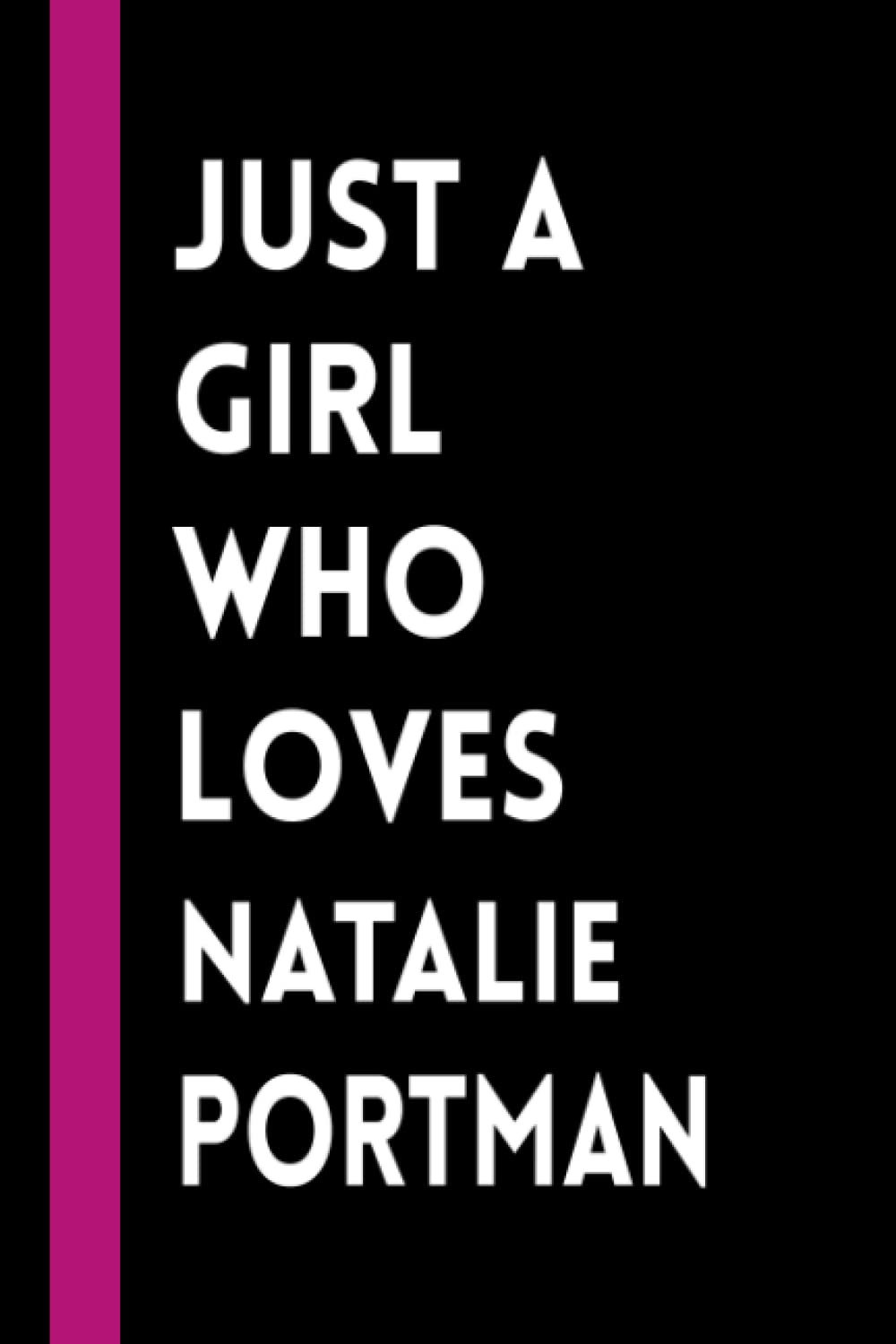 JUST A
GIRL
WHO
LOVES
NATALIE
PORTMAN